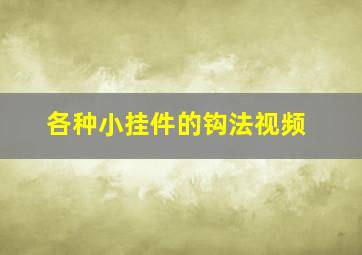 各种小挂件的钩法视频